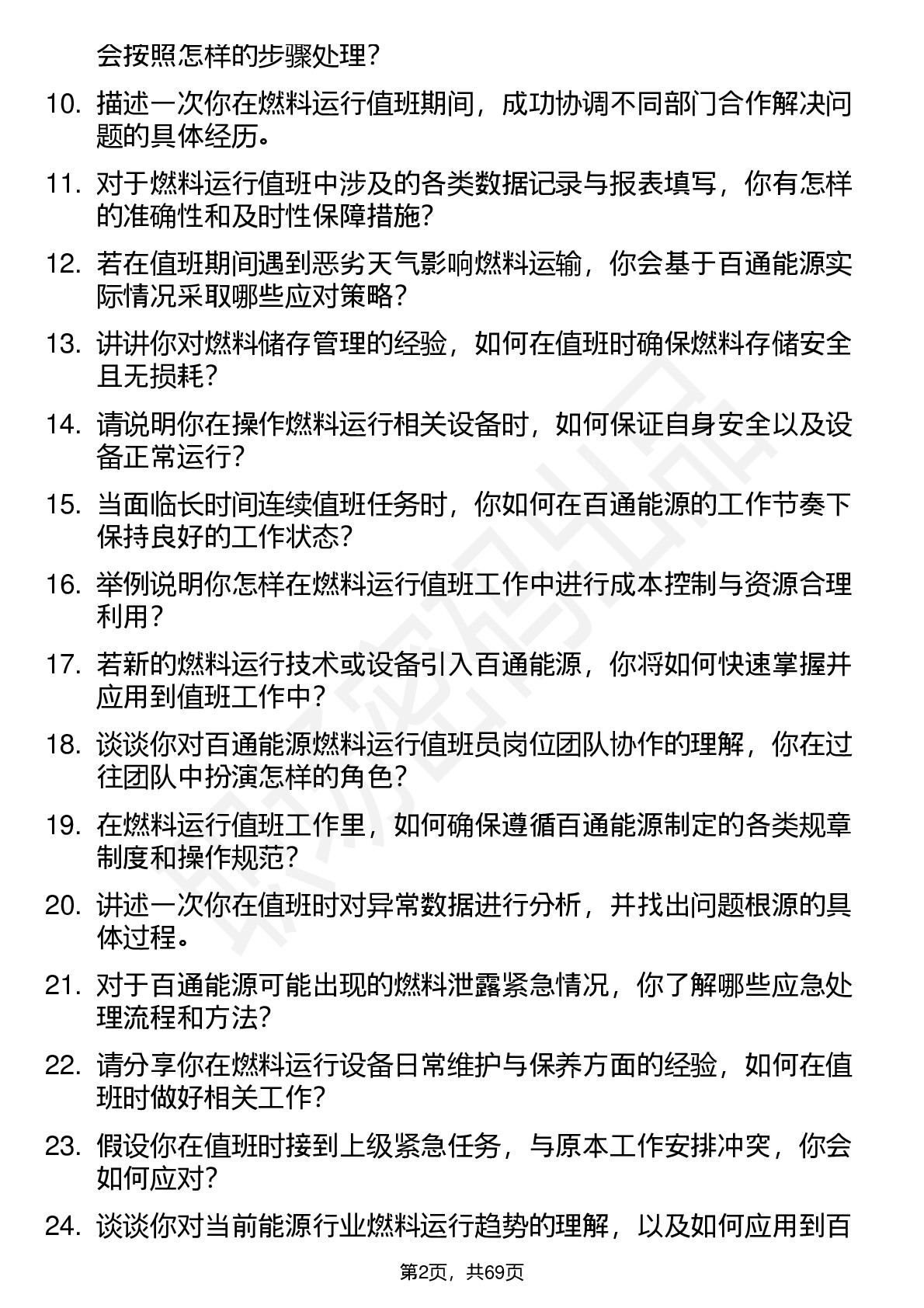 会按照怎样的步骤处理？

10. 描述一次你在燃料运行值班期间，成功协调不同部门合作解决问题的具体经历。

11. 对于燃料运行值班中涉及的各类数据记录与报表填写，你有怎样的准确性和及时性保障措施？

12. 若在值班期间遇到恶劣天气影响燃料运输，你会基于百通能源实际情况采取哪些应对策略？

13. 讲讲你对燃料储存管理的经验，如何在值班时确保燃料存储安全且无损耗？

14. 请说明你在操作燃料运行相关设备时，如何保证自身安全以及设备正常运行？

15. 当面临长时间连续值班任务时，你如何在百通能源的工作节奏下保持良好的工作状态？

16. 举例说明你怎样在燃料运行值班工作中进行成本控制与资源合理利用？

17. 若新的燃料运行技术或设备引入百通能源，你将如何快速掌握并应用到值班工作中？

18. 谈谈你对百通能源燃料运行值班员岗位团队协作的理解，你在过往团队中扮演怎样的角色？

19. 在燃料运行值班工作里，如何确保遵循百通能源制定的各类规章制度和操作规范？

20. 讲述一次你在值班时对异常数据进行分析，并找出问题根源的具体过程。

21. 对于百通能源可能出现的燃料泄露紧急情况，你了解哪些应急处理流程和方法?

22. 请分享你在燃料运行设备日常维护与保养方面的经验，如何在值班时做好相关工作？

23. 假设你在值班时接到上级紧急任务，与原本工作安排冲突，你会如何应对？

24. 谈谈你对当前能源行业燃料运行趋势的理解，以及如何应用到百

第2页，共69页